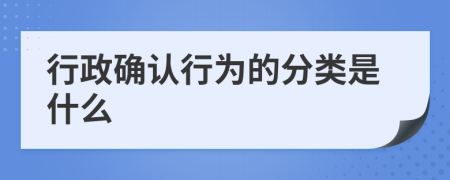 行政确认行为的分类是什么